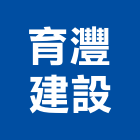 育灃
建設